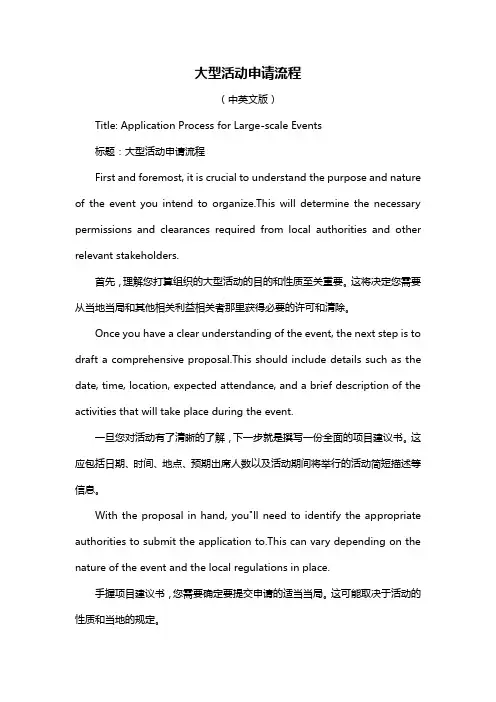 大型活动申请流程

（中英文版）

Title: Application Process for Large-scale Events

标题：大型活动申请流程

First and foremost, it is crucial to understand the purpose and nature of the event you intend to organize.This will determine the necessary permissions and clearances required from local authorities and other relevant stakeholders.

首先，理解您打算组织的大型活动的目的和性质至关重要。这将决定您需要从当地当局和其他相关利益相关者那里获得必要的许可和清除。

Once you have a clear understanding of the event, the next step is to draft a comprehensive proposal.This should include details such as the date, time, location, expected attendance, and a brief description of the activities that will take place during the event.

一旦您对活动有了清晰的了解，下一步就是撰写一份全面的项目建议书。这应包括日期、时间、地点、预期出席人数以及活动期间将举行的活动简短描述等信息。

With the proposal in hand, you"ll need to identify the appropriate authorities to submit the application to.This can vary depending on the nature of the event and the local regulations in place.

手握项目建议书，您需要确定要提交申请的适当当局。这可能取决于活动的性质和当地的规定。